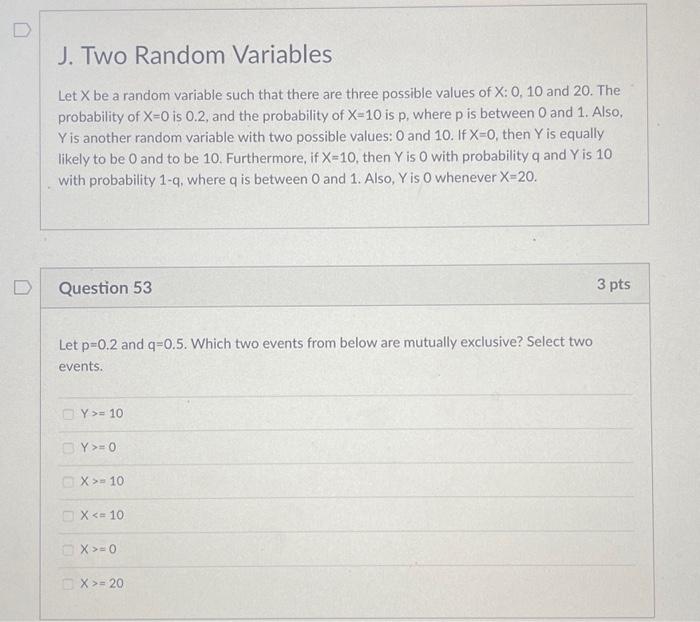 J. Two Random Variables

Let X be a random variable such that there are three possible values of X: 0, 10 and 20. The probability of X=0 is 0.2, and the probability of X=10 is p, where p is between 0 and 1. Also, Y is another random variable with two possible values: 0 and 10. If X=0, then Y is equally likely to be 0 and to be 10. Furthermore, if X=10, then Y is 0 with probability q and Y is 10 with probability 1-q, where q is between 0 and 1. Also, Y is 0 whenever X=20.

Question 53

3 pts

Let p=0.2 and q=0.5. Which two events from below are mutually exclusive? Select two events.

Y >= 10

Y >= 0

X >= 10

X <= 10

X >= 0

X >= 20